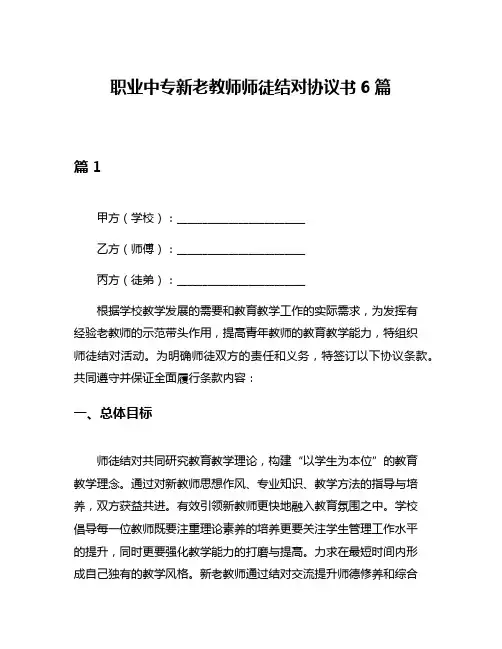 职业中专新老教师师徒结对协议书 6 篇

篇 1

甲方（学校）：______________________

乙方（师傅）：______________________

丙方（徒弟）：______________________

根据学校教学发展的需要和教育教学工作的实际需求，为发挥有经验老教师的示范带头作用，提高青年教师的教育教学能力，特组织师徒结对活动。为明确师徒双方的责任和义务，特签订以下协议条款。共同遵守并保证全面履行条款内容：

一、总体目标

师徒结对共同研究教育教学理论，构建“以学生为本位”的教育教学理念。通过对新教师思想作风、专业知识、教学方法的指导与培养，双方获益共进。有效引领新教师更快地融入教育氛围之中。学校倡导每一位教师既要注重理论素养的培养更要关注学生管理工作水平的提升，同时更要强化教学能力的打磨与提高。力求在最短时间内形成自己独有的教学风格。新老教师通过结对交流提升师德修养和综合